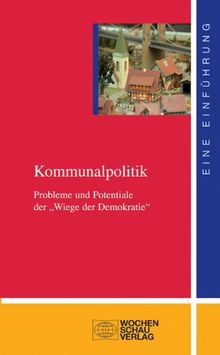 EINE EINFÜHRUNG

Kommunalpolitik

Probleme und Potentiale der „Wiege der Demokratie“

WOCHEN SCHAU VERLAG